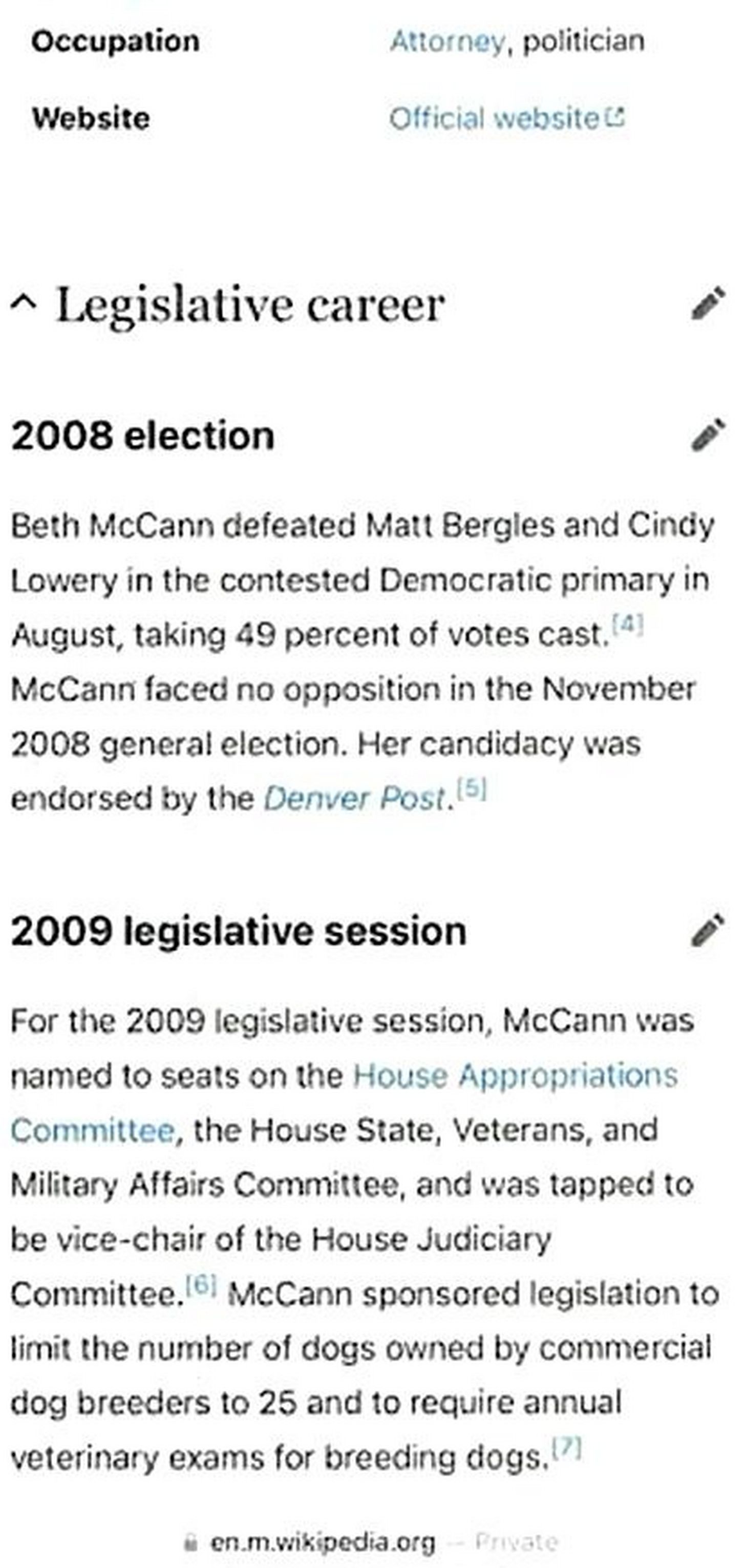 | Occupation | Attorney, politician |
|---|---|
| Website | Official website |

Legislative career

2008 election

Beth McCann defeated Matt Bergles and Cindy Lowery in the contested Democratic primary in August, taking 49 percent of votes cast.[4] McCann faced no opposition in the November 2008 general election. Her candidacy was endorsed by the Denver Post.[5]

2009 legislative session

For the 2009 legislative session, McCann was named to seats on the House Appropriations Committee, the House State, Veterans, and Military Affairs Committee, and was tapped to be vice-chair of the House Judiciary Committee.[6] McCann sponsored legislation to limit the number of dogs owned by commercial dog breeders to 25 and to require annual veterinary exams for breeding dogs.[7]

en.m.wikipedia.org — Private